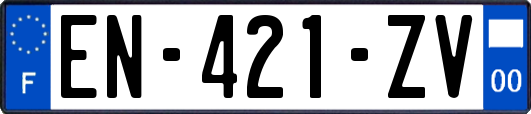 F
EN-421-ZV
00